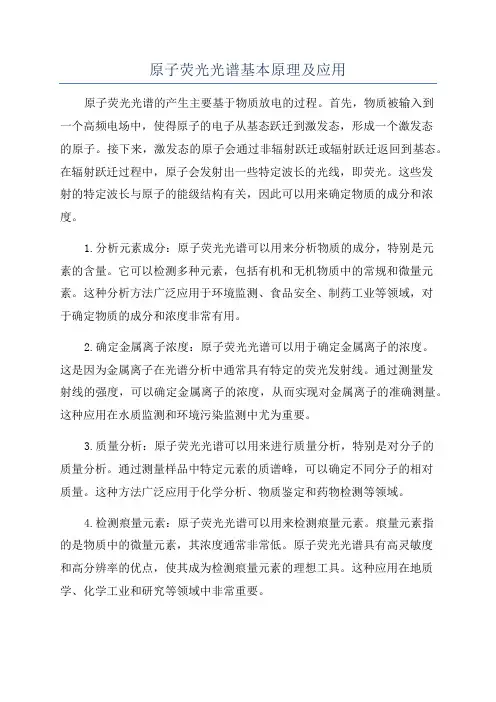 原子荧光光谱基本原理及应用

原子荧光光谱的产生主要基于物质放电的过程。首先，物质被输入到一个高频电场中，使得原子的电子从基态跃迁到激发态，形成一个激发态的原子。接下来，激发态的原子会通过非辐射跃迁或辐射跃迁返回到基态。在辐射跃迁过程中，原子会发射出一些特定波长的光线，即荧光。这些发射的特定波长与原子的能级结构有关，因此可以用来确定物质的成分和浓度。

1.分析元素成分：原子荧光光谱可以用来分析物质的成分，特别是元素的含量。它可以检测多种元素，包括有机和无机物质中的常规和微量元素。这种分析方法广泛应用于环境监测、食品安全、制药工业等领域，对于确定物质的成分和浓度非常有用。

2.确定金属离子浓度：原子荧光光谱可以用于确定金属离子的浓度。这是因为金属离子在光谱分析中通常具有特定的荧光发射线。通过测量发射线的强度，可以确定金属离子的浓度，从而实现对金属离子的准确测量。这种应用在水质监测和环境污染监测中尤为重要。

3.质量分析：原子荧光光谱可以用来进行质量分析，特别是对分子的质量分析。通过测量样品中特定元素的质谱峰，可以确定不同分子的相对质量。这种方法广泛应用于化学分析、物质鉴定和药物检测等领域。

4.检测痕量元素：原子荧光光谱可以用来检测痕量元素。痕量元素指的是物质中的微量元素，其浓度通常非常低。原子荧光光谱具有高灵敏度和高分辨率的优点，使其成为检测痕量元素的理想工具。这种应用在地质学、化学工业和研究等领域中非常重要。